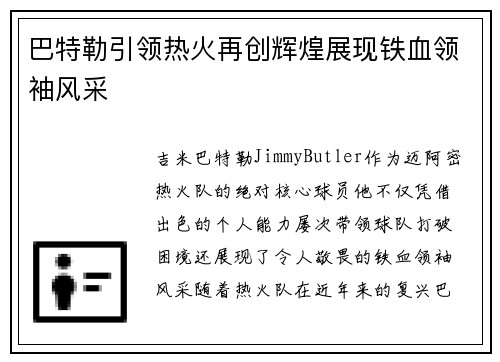 巴特勒引领热火再创辉煌展现铁血领袖风采

吉米巴特勒JimmyButler作为迈阿密热火队的绝对核心球员他不仅凭借出色的个人能力屡次带领球队打破困境还展现了令人敬畏的铁血领袖风采随着热火队在近年来的复兴巴